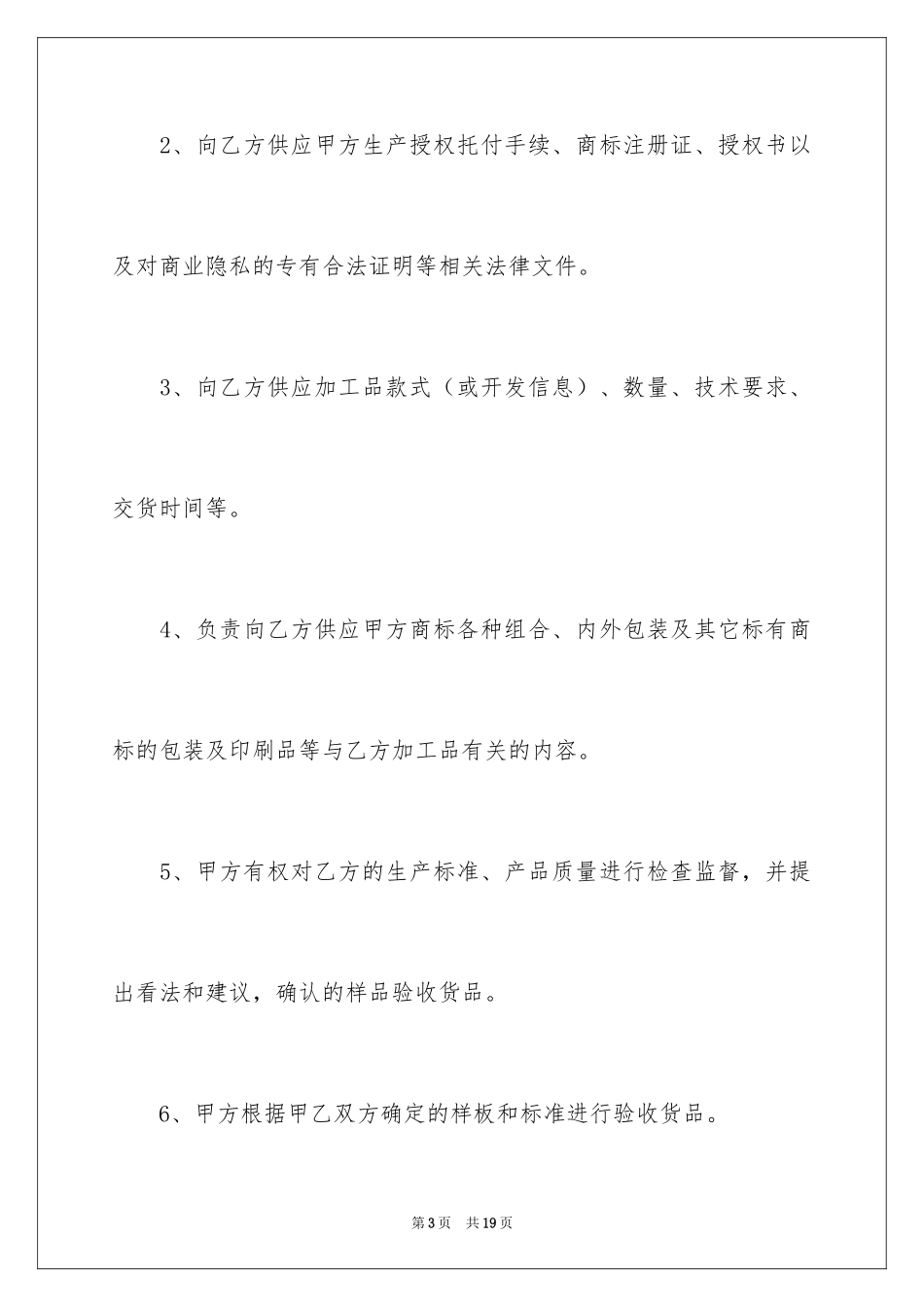 2、向乙方供应甲方生产授权托付手续、商标注册证、授权书以及对商业隐私的专有合法证明等相关法律文件。

3、向乙方供应加工品款式（或开发信息）、数量、技术要求、交货时间等。

4、负责向乙方供应甲方商标各种组合、内外包装及其它标有商标的包装及印刷品等与乙方加工品有关的内容。

5、甲方有权对乙方的生产标准、产品质量进行检查监督，并提出看法和建议，确认的样品验收货品。

6、甲方根据甲乙双方确定的样板和标准进行验收货品。

第3页 共19页